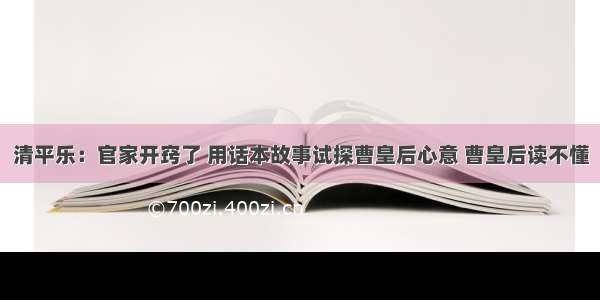 清平乐：官家开窍了 用话本故事试探曹皇后心意 曹皇后读不懂

©700zi.400zi.cn